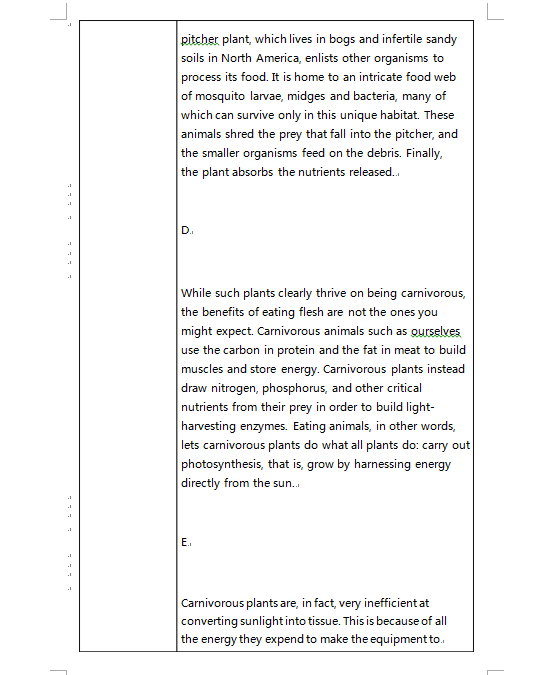 pitcher plant, which lives in bogs and infertile sandy soils in North America, enlists other organisms to process its food. It is home to an intricate food web of mosquito larvae, midges and bacteria, many of which can survive only in this unique habitat. These animals shred the prey that fall into the pitcher, and the smaller organisms feed on the debris. Finally, the plant absorbs the nutrients released.

D.

While such plants clearly thrive on being carnivorous, the benefits of eating flesh are not the ones you might expect. Carnivorous animals such as ourselves use the carbon in protein and the fat in meat to build muscles and store energy. Carnivorous plants instead draw nitrogen, phosphorus, and other critical nutrients from their prey in order to build light-harvesting enzymes. Eating animals, in other words, lets carnivorous plants do what all plants do: carry out photosynthesis, that is, grow by harnessing energy directly from the sun.

E.

Carnivorous plants are, in fact, very inefficient at converting sunlight into tissue. This is because of all the energy they expend to make the equipment to